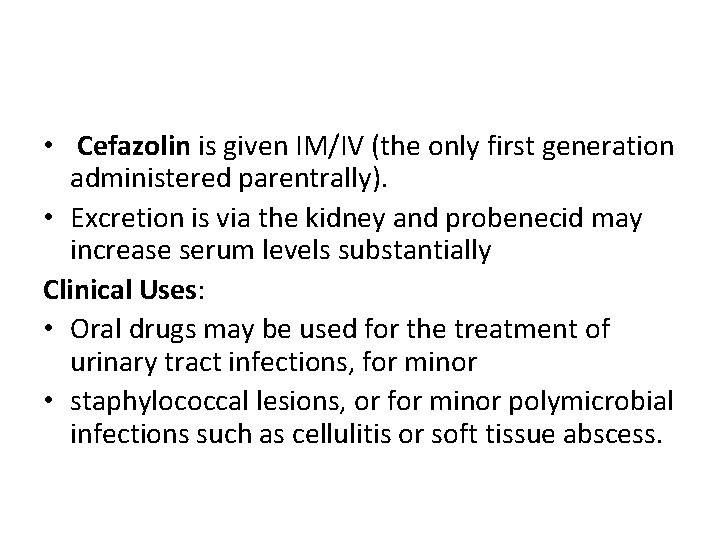 • Cefazolin is given IM/IV (the only first generation administered parentrally).
• Excretion is via the kidney and probenecid may increase serum levels substantially

Clinical Uses:
• Oral drugs may be used for the treatment of urinary tract infections, for minor
• staphylococcal lesions, or for minor polymicrobial infections such as cellulitis or soft tissue abscess.